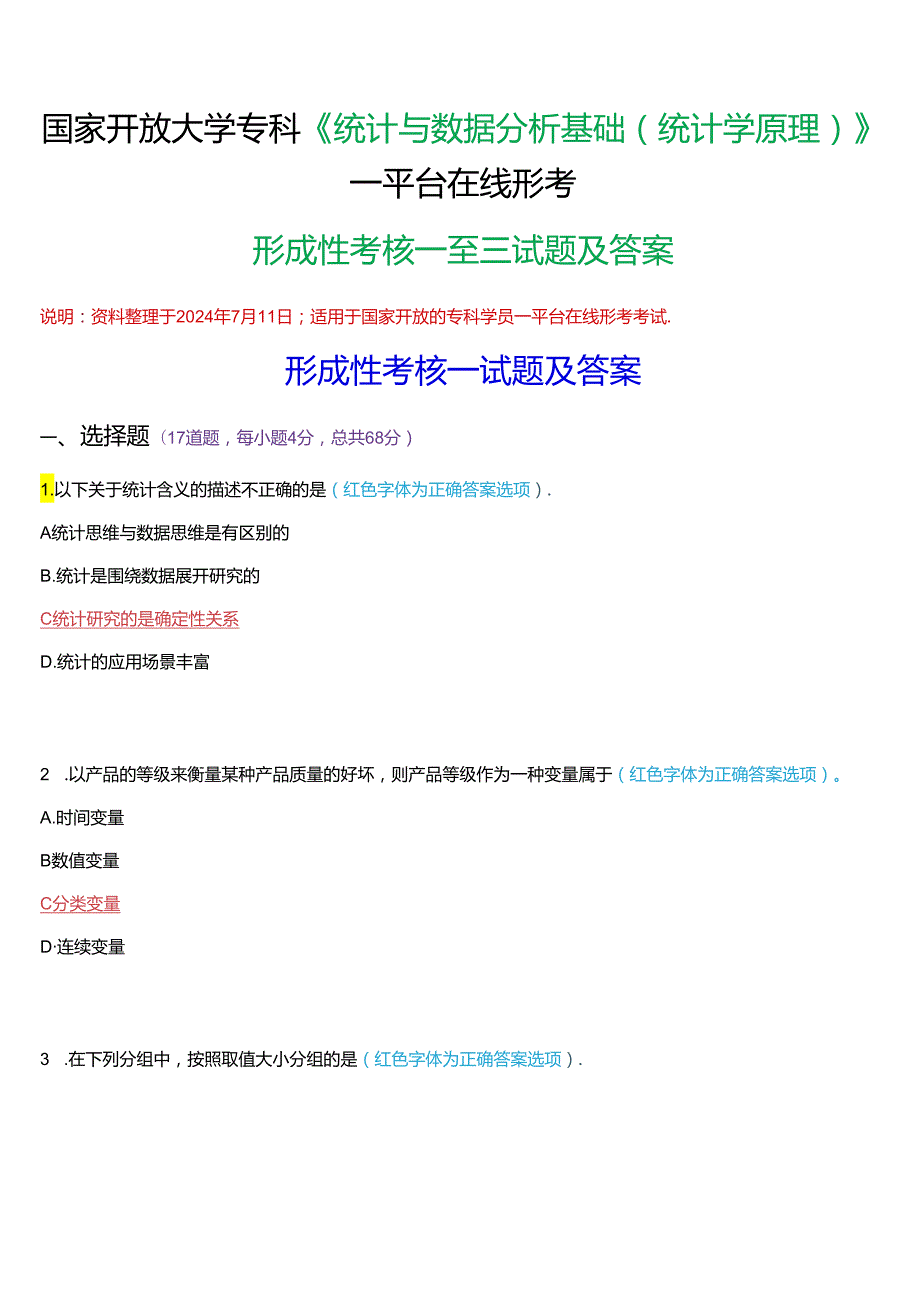 国家开放大学专科《统计与数据分析基础（统计学原理）》一平台在线形考

形成性考核一至三试题及答案

说明：资料整理于2024年7月11日；适用于国家开放的专科学员一平台在线形考考试.

形成性考核一试题及答案

一、选择题（17道题，每小题4分，总共68分）

1.以下关于统计含义的描述不正确的是（红色字体为正确答案选项）.

A统计思维与数据思维是有区别的

B.统计是围绕数据展开研究的

C统计研究的是确定性关系

D.统计的应用场景丰富

2 .以产品的等级来衡量某种产品质量的好坏，则产品等级作为一种变量属于（红色字体为正确答案选项）。

A.时间变量

B数值变量

C分类变量

D·连续变量

3 .在下列分组中，按照取值大小分组的是（红色字体为正确答案选项）.